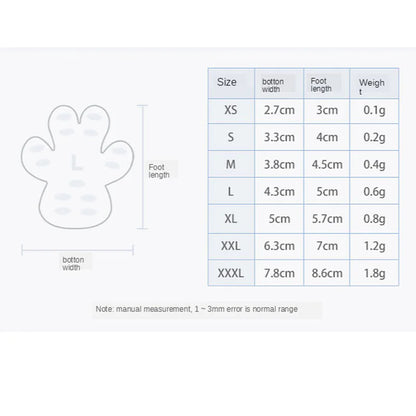 L

Foot length

botton width

| Size | botton width | Foot length | Weigh t |
|---|---|---|---|
| XS | 2.7cm | 3cm | 0.1g |
| S | 3.3cm | 4cm | 0.2g |
| M | 3.8cm | 4.5cm | 0.4g |
| L | 4.3cm | 5cm | 0.6g |
| XL | 5cm | 5.7cm | 0.8g |
| XXL | 6.3cm | 7cm | 1.2g |
| XXXL | 7.8cm | 8.6cm | 1.8g |

Note: manual measurement, 1 ~ 3mm error is normal range